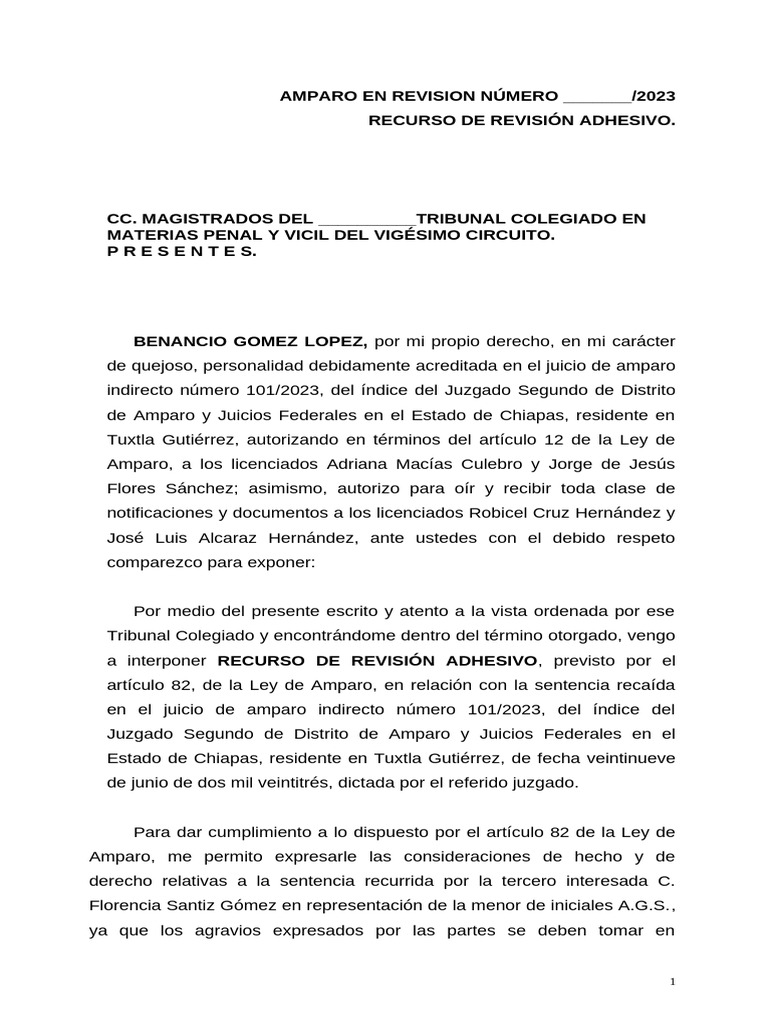 AMPARO EN REVISION NÚMERO _______/2023
RECURSO DE REVISIÓN ADHESIVO.

CC. MAGISTRADOS DEL __________TRIBUNAL COLEGIADO EN MATERIAS PENAL Y VICIL DEL VIGÉSIMO CIRCUITO.
P R E S E N T E S.

BENANCIO GOMEZ LOPEZ, por mi propio derecho, en mi carácter de quejoso, personalidad debidamente acreditada en el juicio de amparo indirecto número 101/2023, del índice del Juzgado Segundo de Distrito de Amparo y Juicios Federales en el Estado de Chiapas, residente en Tuxtla Gutiérrez, autorizando en términos del artículo 12 de la Ley de Amparo, a los licenciados Adriana Macías Culebro y Jorge de Jesús Flores Sánchez; asimismo, autorizo para oír y recibir toda clase de notificaciones y documentos a los licenciados Robicel Cruz Hernández y José Luis Alcaraz Hernández, ante ustedes con el debido respeto comparezco para exponer:

Por medio del presente escrito y atento a la vista ordenada por ese Tribunal Colegiado y encontrándome dentro del término otorgado, vengo a interponer RECURSO DE REVISIÓN ADHESIVO, previsto por el artículo 82, de la Ley de Amparo, en relación con la sentencia recaída en el juicio de amparo indirecto número 101/2023, del índice del Juzgado Segundo de Distrito de Amparo y Juicios Federales en el Estado de Chiapas, residente en Tuxtla Gutiérrez, de fecha veintinueve de junio de dos mil veintitrés, dictada por el referido juzgado.

Para dar cumplimiento a lo dispuesto por el artículo 82 de la Ley de Amparo, me permito expresarle las consideraciones de hecho y de derecho relativas a la sentencia recurrida por la tercero interesada C. Florencia Santiz Gómez en representación de la menor de iniciales A.G.S., ya que los agravios expresados por las partes se deben tomar en

1